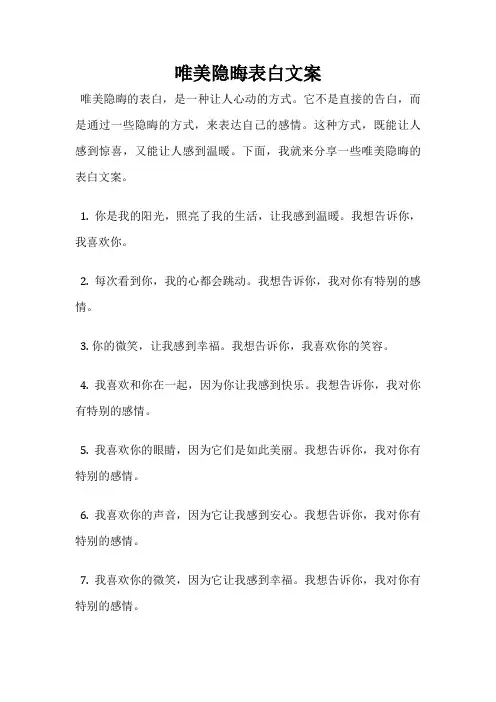 唯美隐晦表白文案

唯美隐晦的表白，是一种让人心动的方式。它不是直接的告白，而是通过一些隐晦的方式，来表达自己的感情。这种方式，既能让人感到惊喜，又能让人感到温暖。下面，我就来分享一些唯美隐晦的表白文案。

1. 你是我的阳光，照亮了我的生活，让我感到温暖。我想告诉你，我喜欢你。

2. 每次看到你，我的心都会跳动。我想告诉你，我对你有特别的感情。

3. 你的微笑，让我感到幸福。我想告诉你，我喜欢你的笑容。

4. 我喜欢和你在一起，因为你让我感到快乐。我想告诉你，我对你有特别的感情。

5. 我喜欢你的眼睛，因为它们是如此美丽。我想告诉你，我对你有特别的感情。

6. 我喜欢你的声音，因为它让我感到安心。我想告诉你，我对你有特别的感情。

7. 我喜欢你的微笑，因为它让我感到幸福。我想告诉你，我对你有特别的感情。